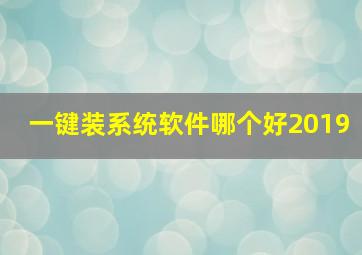 一键装系统软件哪个好2019